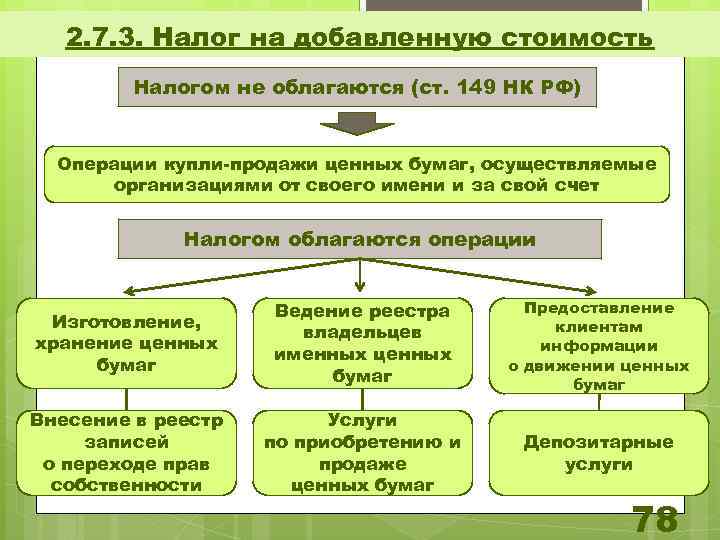 2.7.3. Налог на добавленную стоимость

Налогом не облагаются (ст. 149 НК РФ)

Операции купли-продажи ценных бумаг, осуществляемые организациями от своего имени и за свой счет

Налогом облагаются операции

Изготовление, хранение ценных бумаг

Ведение реестра владельцев именных ценных бумаг

Предоставление клиентам информации о движении ценных бумаг

Внесение в реестр записей о переходе прав собственности

Услуги по приобретению и продаже ценных бумаг

Депозитарные услуги

78